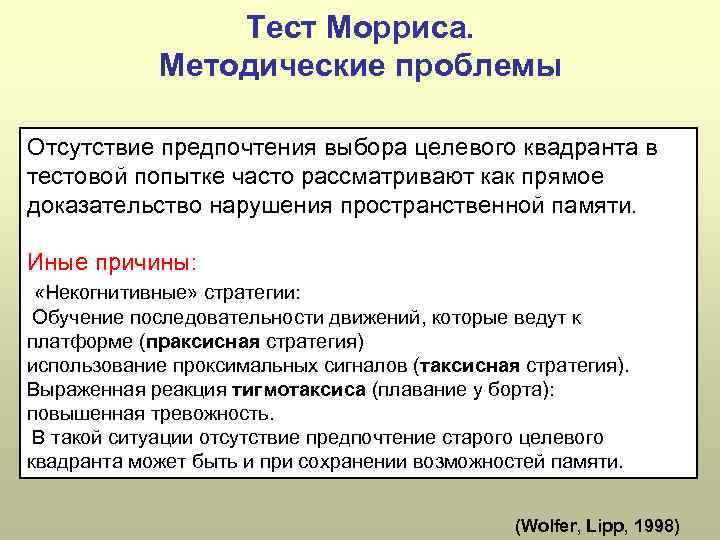 Тест Морриса.
Методические проблемы

Отсутствие предпочтения выбора целевого квадранта в тестовой попытке часто рассматривают как прямое доказательство нарушения пространственной памяти.

Иные причины:

«Некогнитивные» стратегии:
Обучение последовательности движений, которые ведут к платформе (праксисная стратегия)
использование проксимальных сигналов (таксисная стратегия).
Выраженная реакция тигмотаксиса (плавание у борта):
повышенная тревожность.
В такой ситуации отсутствие предпочтение старого целевого квадранта может быть и при сохранении возможностей памяти.

(Wolfer, Lipp, 1998)